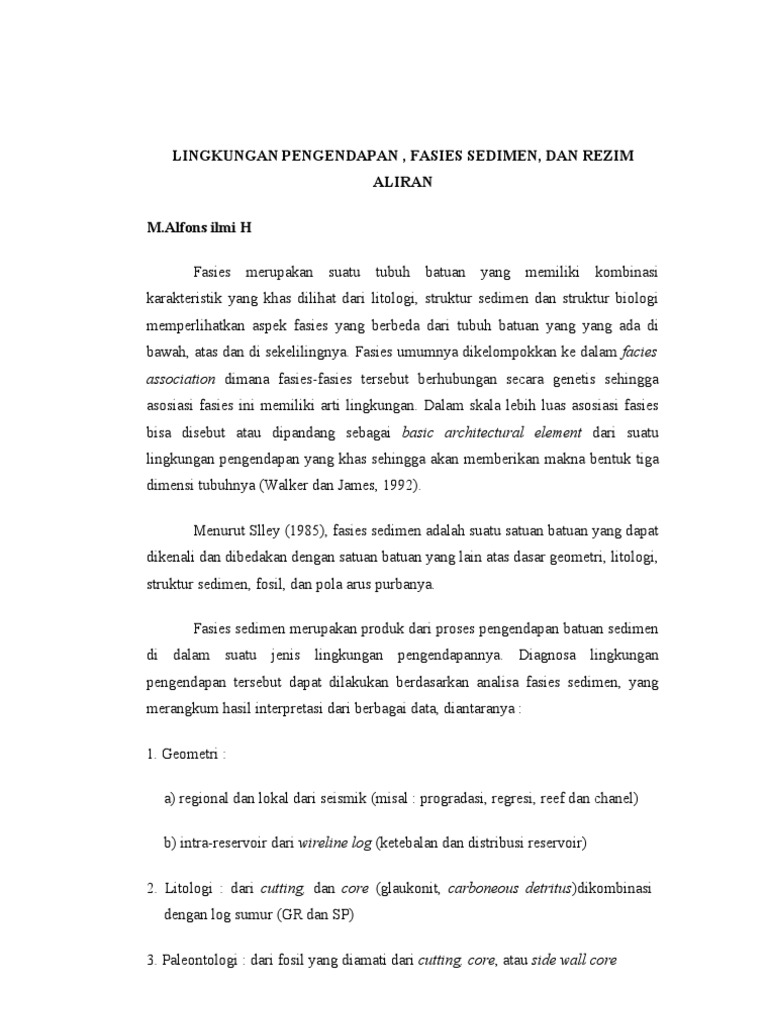 LINGKUNGAN PENGENDAPAN , FASIES SEDIMEN, DAN REZIM ALIRAN

M.Alfons ilmi H

Fasies merupakan suatu tubuh batuan yang memiliki kombinasi karakteristik yang khas dilihat dari litologi, struktur sedimen dan struktur biologi memperlihatkan aspek fasies yang berbeda dari tubuh batuan yang yang ada di bawah, atas dan di sekelilingnya. Fasies umumnya dikelompokkan ke dalam facies association dimana fasies-fasies tersebut berhubungan secara genetis sehingga asosiasi fasies ini memiliki arti lingkungan. Dalam skala lebih luas asosiasi fasies bisa disebut atau dipandang sebagai basic architectural element dari suatu lingkungan pengendapan yang khas sehingga akan memberikan makna bentuk tiga dimensi tubuhnya (Walker dan James, 1992).

Menurut Slley (1985), fasies sedimen adalah suatu satuan batuan yang dapat dikenali dan dibedakan dengan satuan batuan yang lain atas dasar geometri, litologi, struktur sedimen, fosil, dan pola arus purbanya.

Fasies sedimen merupakan produk dari proses pengendapan batuan sedimen di dalam suatu jenis lingkungan pengendapannya. Diagnosa lingkungan pengendapan tersebut dapat dilakukan berdasarkan analisa fasies sedimen, yang merangkum hasil interpretasi dari berbagai data, diantaranya :

1. Geometri :

a) regional dan lokal dari seismik (misal : progradasi, regresi, reef dan chanel)

b) intra-reservoir dari wireline log (ketebalan dan distribusi reservoir)

2. Litologi : dari cutting, dan core (glaukonit, carboneous detritus)dikombinasi dengan log sumur (GR dan SP)

3. Paleontologi : dari fosil yang diamati dari cutting, core, atau side wall core